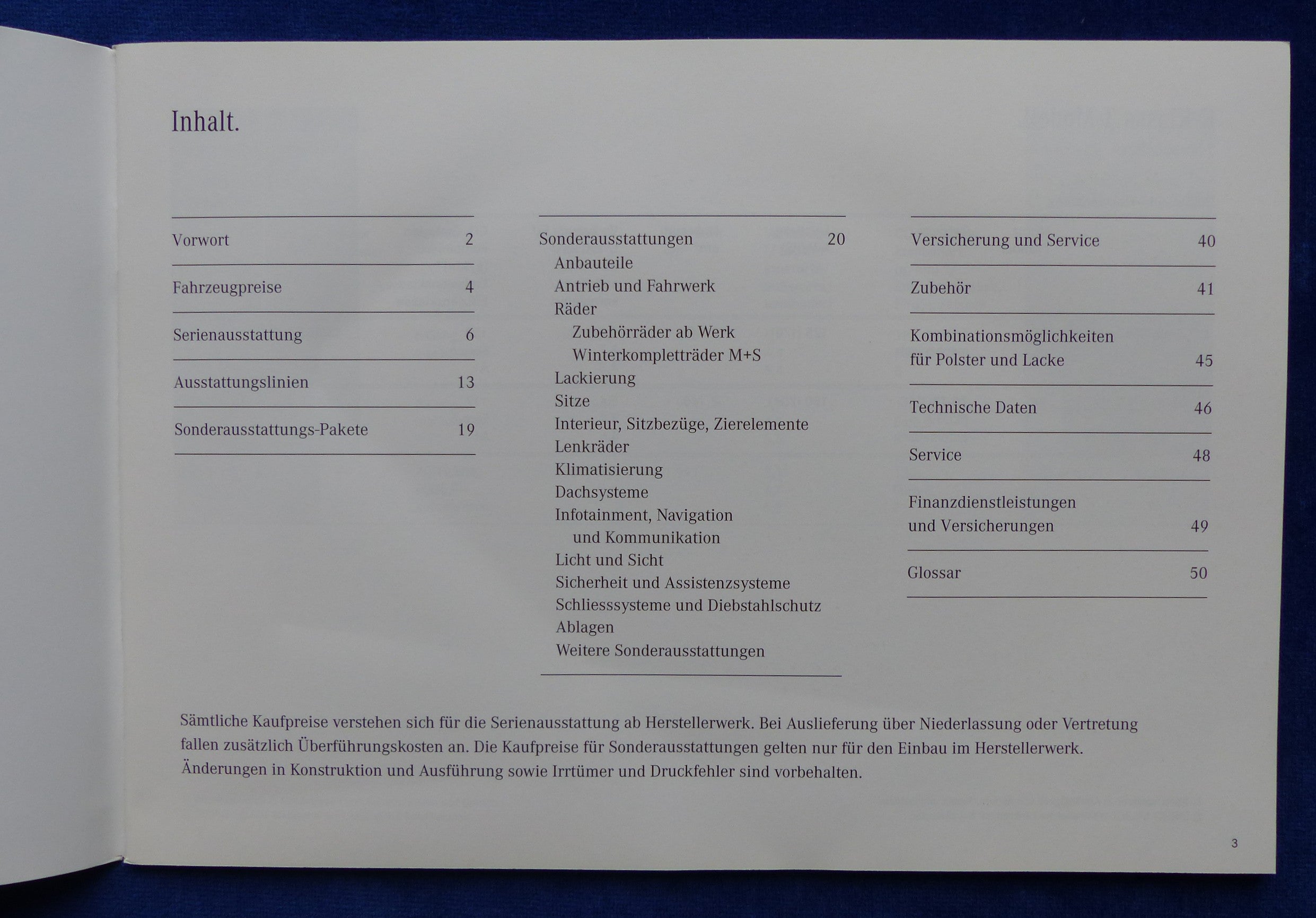 Inhalt.

Vorwort 2

Fahrzeugpreise 4

Serienausstattung 6

Ausstattungslinien 13

Sonderausstattungs-Pakete 19

Sonderausstattungen 20
Anbauteile
Antrieb und Fahrwerk
Räder
Zubehörräder ab Werk
Winterkompletträder M+S
Lackierung
Sitze
Interieur, Sitzbezüge, Zierelemente
Lenkräder
Klimatisierung
Dachsysteme
Infotainment, Navigation und Kommunikation
Licht und Sicht
Sicherheit und Assistenzsysteme
Schliesssysteme und Diebstahlschutz
Ablagen
Weitere Sonderausstattungen

Versicherung und Service 40

Zubehör 41

Kombinationsmöglichkeiten für Polster und Lacke 45

Technische Daten 46

Service 48

Finanzdienstleistungen und Versicherungen 49

Glossar 50

Sämtliche Kaufpreise verstehen sich für die Serienausstattung ab Herstellerwerk. Bei Auslieferung über Niederlassung oder Vertretung fallen zusätzlich Überführungskosten an. Die Kaufpreise für Sonderausstattungen gelten nur für den Einbau im Herstellerwerk. Änderungen in Konstruktion und Ausführung sowie Irrtümer und Druckfehler sind vorbehalten.

3